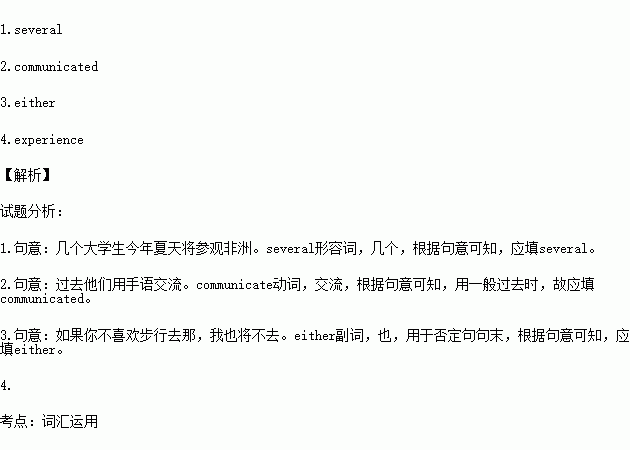 1.several

2.communicated

3.either

4.experience

【解析】

试题分析：

1.句意：几个大学生今年夏天将参观非洲。several形容词，几个，根据句意可知，应填several。

2.句意：过去他们用手语交流。communicate动词，交流，根据句意可知，用一般过去时，故应填communicated。

3.句意：如果你不喜欢步行去那，我也将不去。either副词，也，用于否定句句末，根据句意可知，应填either。

4.

考点：词汇运用